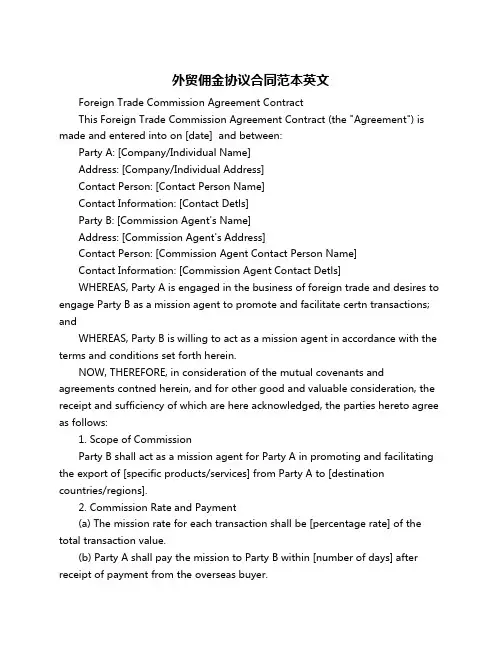 外贸佣金协议合同范本英文

Foreign Trade Commission Agreement Contract

This Foreign Trade Commission Agreement Contract (the "Agreement") is made and entered into on [date] and between:

Party A: [Company/Individual Name]

Address: [Company/Individual Address]

Contact Person: [Contact Person Name]

Contact Information: [Contact Detls]

Party B: [Commission Agent's Name]

Address: [Commission Agent's Address]

Contact Person: [Commission Agent Contact Person Name]

Contact Information: [Commission Agent Contact Detls]

WHEREAS, Party A is engaged in the business of foreign trade and desires to engage Party B as a mission agent to promote and facilitate certn transactions; and

WHEREAS, Party B is willing to act as a mission agent in accordance with the terms and conditions set forth herein.

NOW, THEREFORE, in consideration of the mutual covenants and agreements contned herein, and for other good and valuable consideration, the receipt and sufficiency of which are here acknowledged, the parties hereto agree as follows:

1. Scope of Commission

Party B shall act as a mission agent for Party A in promoting and facilitating the export of [specific products/services] from Party A to [destination countries/regions].

2. Commission Rate and Payment

(a) The mission rate for each transaction shall be [percentage rate] of the total transaction value.

(b) Party A shall pay the mission to Party B within [number of days] after receipt of payment from the overseas buyer.